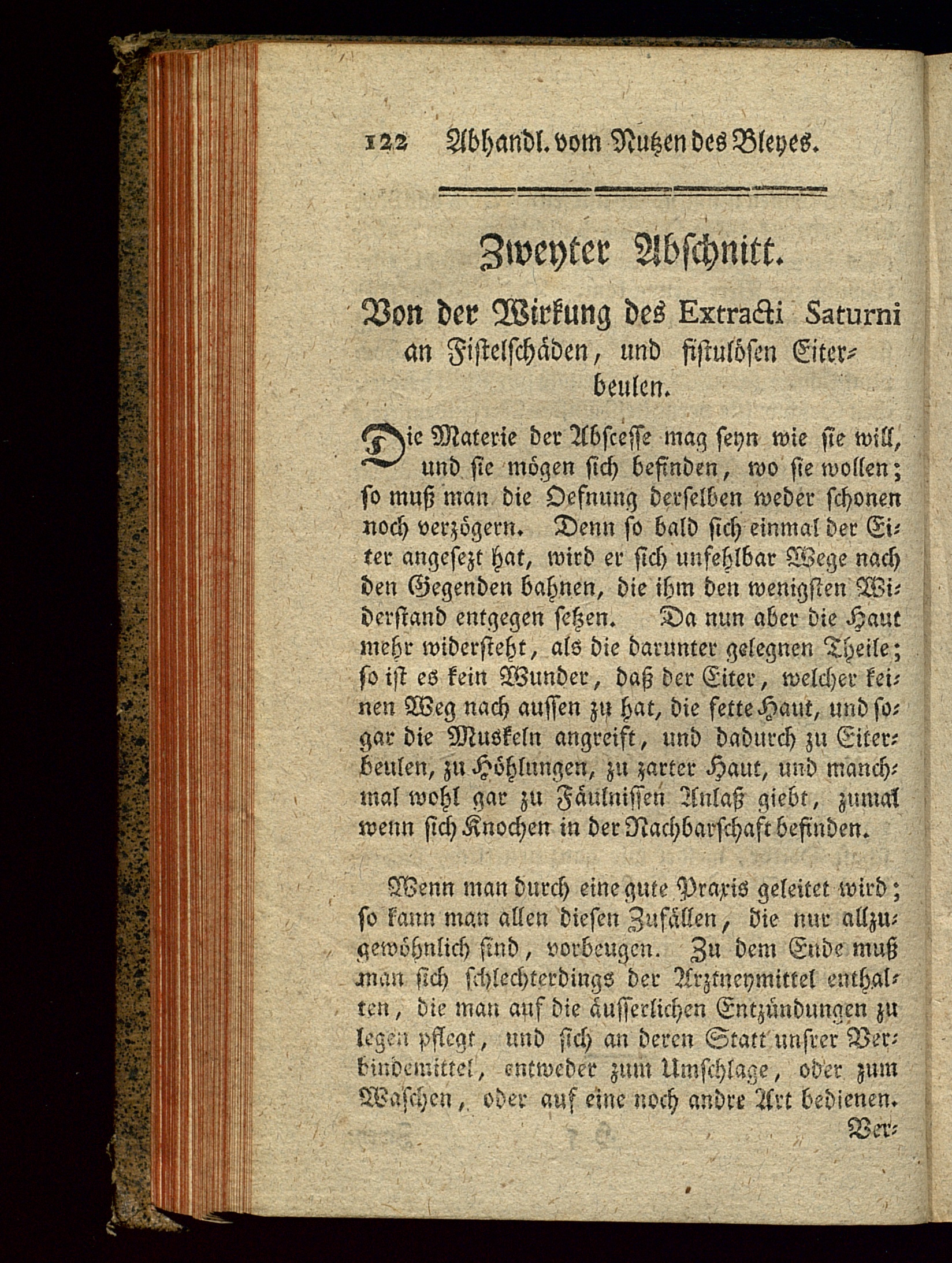 122 Abhandl. vom Nutzen des Bleyes.

Zweyter Abschnitt.

Von der Wirkung des Extracti Saturni an Fistelschäden, und fistulösen Eiterbeulen.

Die Materie der Abscesse mag seyn wie sie will, und sie mögen sich befinden, wo sie wollen; so muß man die Oefnung derselben weder schonen noch verzögern. Denn so bald sich einmal der Eiter angesezt hat, wird er sich unfehlbar Wege nach den Gegenden bahnen, die ihm den wenigsten Widerstand entgegen setzen. Da nun aber die Haut mehr widersteht, als die darunter gelegnen Theile; so ist es kein Wunder, daß der Eiter, welcher keinen Weg nach aussen zu hat, die fette Haut, und sogar die Muskeln angreift, und dadurch zu Eiterbeulen, zu Höhlungen, zu zarter Haut, und manchmal wohl gar zu Fäulnissen Anlaß giebt, zumal wenn sich Knochen in der Nachbarschaft befinden.

Wenn man durch eine gute Praxis geleitet wird; so kann man allen diesen Zufällen, die nur allzugewöhnlich sind, vorbeugen. Zu dem Ende muß man sich schlechterdings der Arztneymittel enthalten, die man auf die äusserlichen Entzündungen zu legen pflegt, und sich an deren Statt unsrer Verbindemittel, entweder zum Umschlage, oder zum Waschen, oder auf eine noch andre Art bedienen.
Ver-